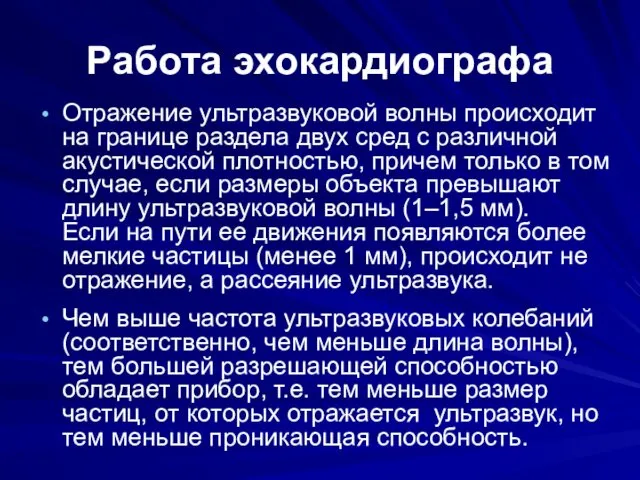 Работа эхокардиографа

• Отражение ультразвуковой волны происходит на границе раздела двух сред с различной акустической плотностью, причем только в том случае, если размеры объекта превышают длину ультразвуковой волны (1–1,5 мм). Если на пути ее движения появляются более мелкие частицы (менее 1 мм), происходит не отражение, а рассеяние ультразвука.

• Чем выше частота ультразвуковых колебаний (соответственно, чем меньше длина волны), тем большей разрешающей способностью обладает прибор, т.е. тем меньше размер частиц, от которых отражается ультразвук, но тем меньше проникающая способность.